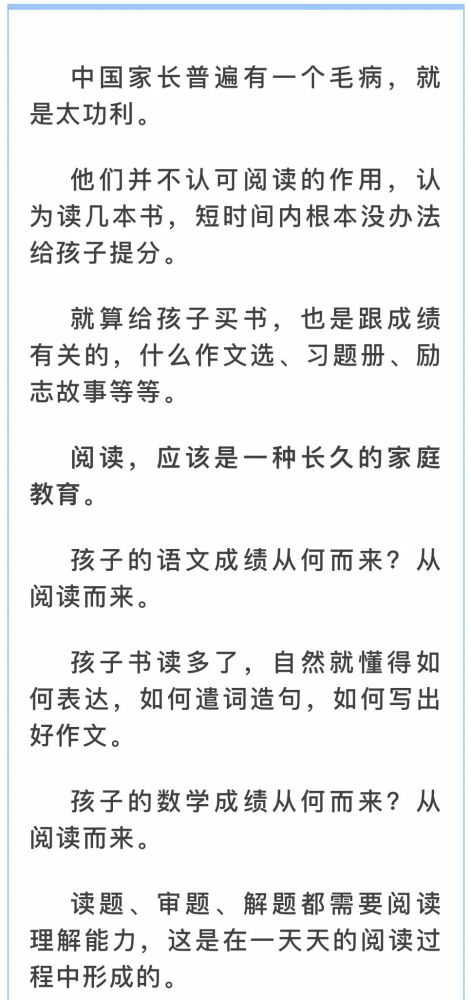 中国家长普遍有一个毛病，就是太功利。

他们并不认可阅读的作用，认为读几本书，短时间内根本没办法给孩子提分。

就算给孩子买书，也是跟成绩有关的，什么作文选、习题册、励志故事等等。

阅读，应该是一种长久的家庭教育。

孩子的语文成绩从何而来？从阅读而来。

孩子书读多了，自然就懂得如何表达，如何遣词造句，如何写出好作文。

孩子的数学成绩从何而来？从阅读而来。

读题、审题、解题都需要阅读理解能力，这是在一天天的阅读过程中形成的。